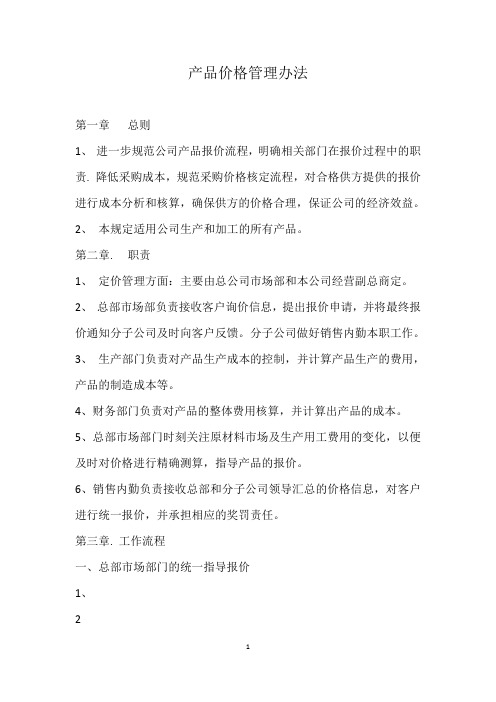 产品价格管理办法

第一章　　总则

1、 进一步规范公司产品报价流程，明确相关部门在报价过程中的职责. 降低采购成本，规范采购价格核定流程，对合格供方提供的报价进行成本分析和核算，确保供方的价格合理，保证公司的经济效益。

2、 本规定适用公司生产和加工的所有产品。

第二章.　职责

1、 定价管理方面：主要由总公司市场部和本公司经营副总商定。

2、 总部市场部负责接收客户询价信息，提出报价申请，并将最终报价通知分子公司及时向客户反馈。分子公司做好销售内勤本职工作。

3、 生产部门负责对产品生产成本的控制，并计算产品生产的费用，产品的制造成本等。

4、财务部门负责对产品的整体费用核算，并计算出产品的成本。

5、总部市场部门时刻关注原材料市场及生产用工费用的变化，以便及时对价格进行精确测算，指导产品的报价。

6、销售内勤负责接收总部和分子公司领导汇总的价格信息，对客户进行统一报价，并承担相应的奖罚责任。

第三章. 工作流程

一、总部市场部门的统一指导报价

1、

2

1